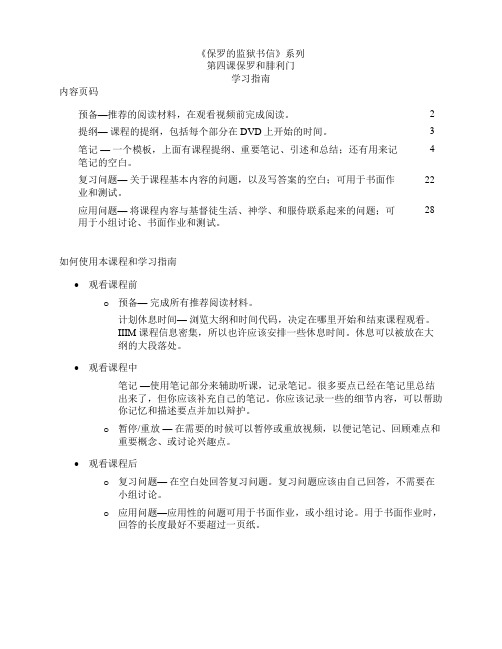 《保罗的监狱书信》系列
第四课保罗和腓利门
学习指南

内容页码

预备—推荐的阅读材料，在观看视频前完成阅读。 2

提纲— 课程的提纲，包括每个部分在 DVD 上开始的时间。 3

笔记 — 一个模板，上面有课程提纲、重要笔记、引述和总结；还有用来记笔记的空白。 4

复习问题— 关于课程基本内容的问题，以及写答案的空白；可用于书面作业和测试。 22

应用问题— 将课程内容与基督徒生活、神学、和服侍联系起来的问题；可用于小组讨论、书面作业和测试。 28

如何使用本课程和学习指南

• 观看课程前

o 预备— 完成所有推荐阅读材料。

计划休息时间— 浏览大纲和时间代码，决定在哪里开始和结束课程观看。IIIM 课程信息密集，所以也许应该安排一些休息时间。休息可以被放在大纲的大段落处。

• 观看课程中

笔记 —使用笔记部分来辅助听课，记录笔记。很多要点已经在笔记里总结出来了，但你应该补充自己的笔记。你应该记录一些的细节内容，可以帮助你记忆和描述要点并加以辩护。

o 暂停/重放 — 在需要的时候可以暂停或重放视频，以便记笔记、回顾难点和重要概念、或讨论兴趣点。

• 观看课程后

o 复习问题— 在空白处回答复习问题。复习问题应该由自己回答，不需要在小组讨论。

o 应用问题—应用性的问题可用于书面作业，或小组讨论。用于书面作业时，回答的长度最好不要超过一页纸。